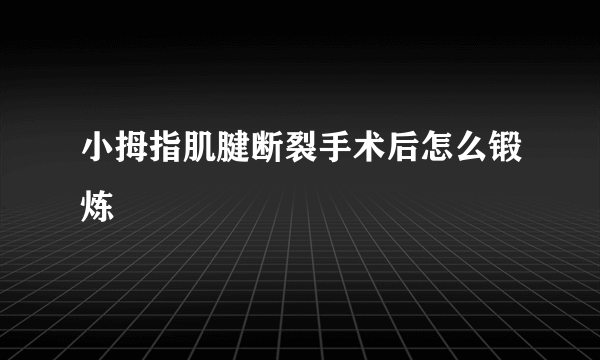 小拇指肌腱断裂手术后怎么锻炼